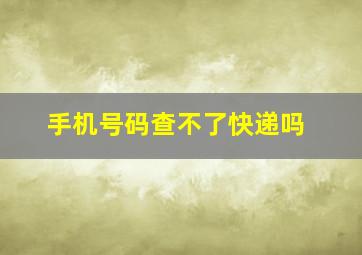 手机号码查不了快递吗